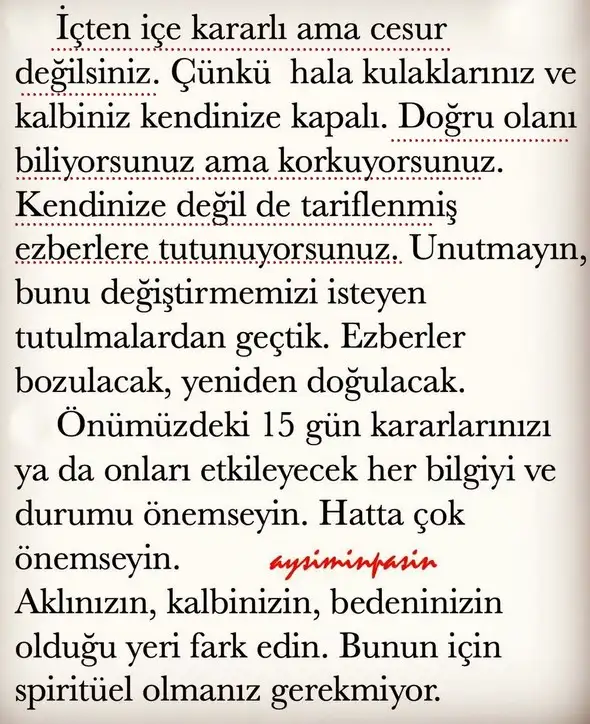 İçten içe kararlı ama cesur değilsiniz. Çünkü hala kulaklarınız ve kalbiniz kendinize kapalı. Doğru olanı biliyorsunuz ama korkuyorsunuz. Kendinize değil de tariflenmiş ezberlere tutunuyorsunuz. Unutmayın, bunu değiştirmemizi isteyen tutulmalardan geçtik. Ezberler bozulacak, yeniden doğulacak.

Önümüzdeki 15 gün kararlarınızı ya da onları etkileyecek her bilgiyi ve durumu önemseyin. Hatta çok önemseyin. aysiminpasin

Aklınızın, kalbinizin, bedeninizin olduğu yeri fark edin. Bunun için spiritüel olmanız gerekmiyor.